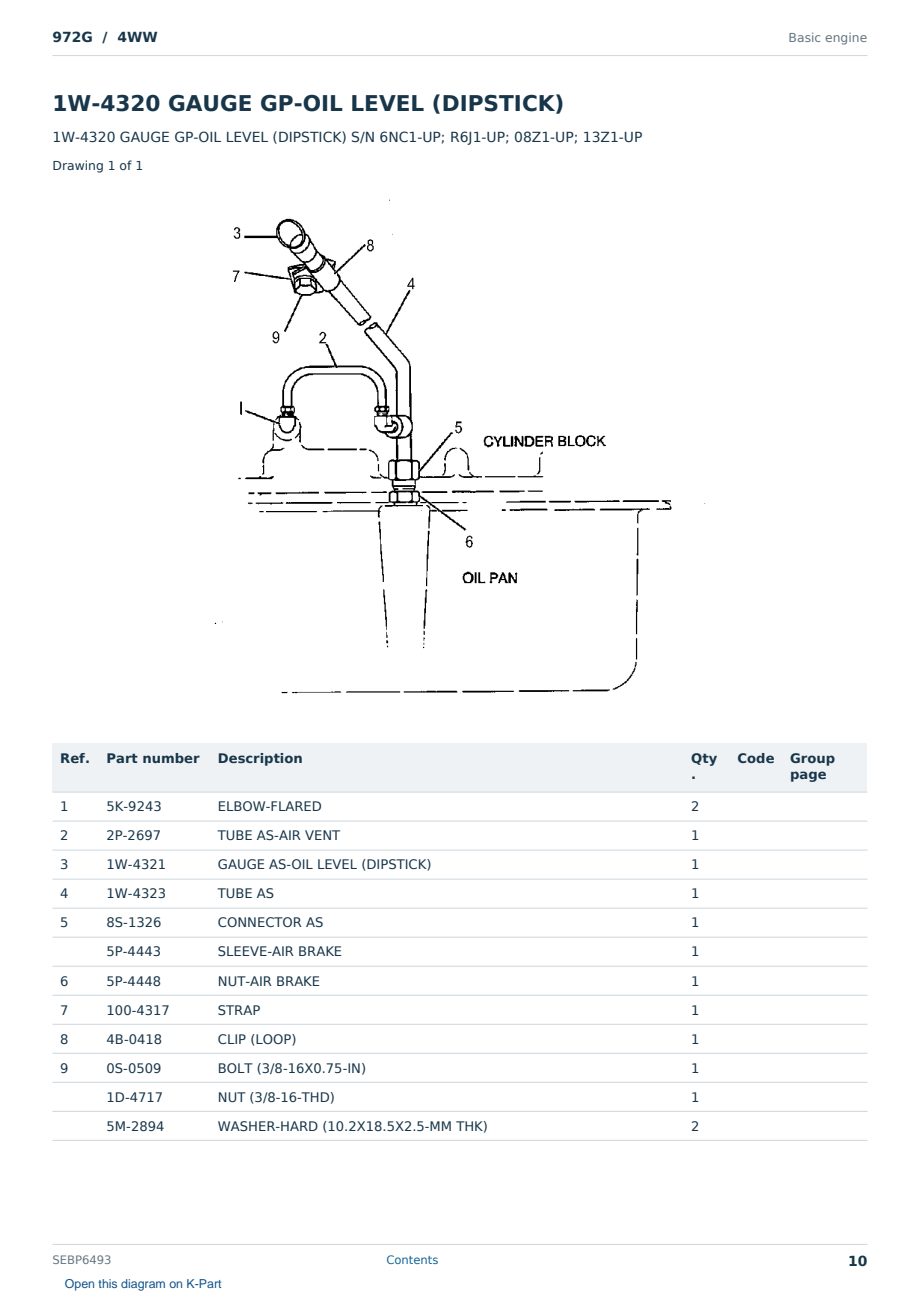 972G / 4WW

Basic engine

1W-4320 GAUGE GP-OIL LEVEL (DIPSTICK)

1W-4320 GAUGE GP-OIL LEVEL (DIPSTICK) S/N 6NC1-UP; R6J1-UP; 08Z1-UP; 13Z1-UP

Drawing 1 of 1

3
8
7
4
9
2
1
5
CYLINDER BLOCK
6
OIL PAN

| Ref. | Part number | Description | Qty. | Code | Group page |
|---|---|---|---|---|---|
| 1 | 5K-9243 | ELBOW-FLARED | 2 | | |
| 2 | 2P-2697 | TUBE AS-AIR VENT | 1 | | |
| 3 | 1W-4321 | GAUGE AS-OIL LEVEL (DIPSTICK) | 1 | | |
| 4 | 1W-4323 | TUBE AS | 1 | | |
| 5 | 8S-1326 | CONNECTOR AS | 1 | | |
| | 5P-4443 | SLEEVE-AIR BRAKE | 1 | | |
| 6 | 5P-4448 | NUT-AIR BRAKE | 1 | | |
| 7 | 100-4317 | STRAP | 1 | | |
| 8 | 4B-0418 | CLIP (LOOP) | 1 | | |
| 9 | 0S-0509 | BOLT (3/8-16X0.75-IN) | 1 | | |
| | 1D-4717 | NUT (3/8-16-THD) | 1 | | |
| | 5M-2894 | WASHER-HARD (10.2X18.5X2.5-MM THK) | 2 | | |

SEBP6493

Contents

10

Open this diagram on K-Part